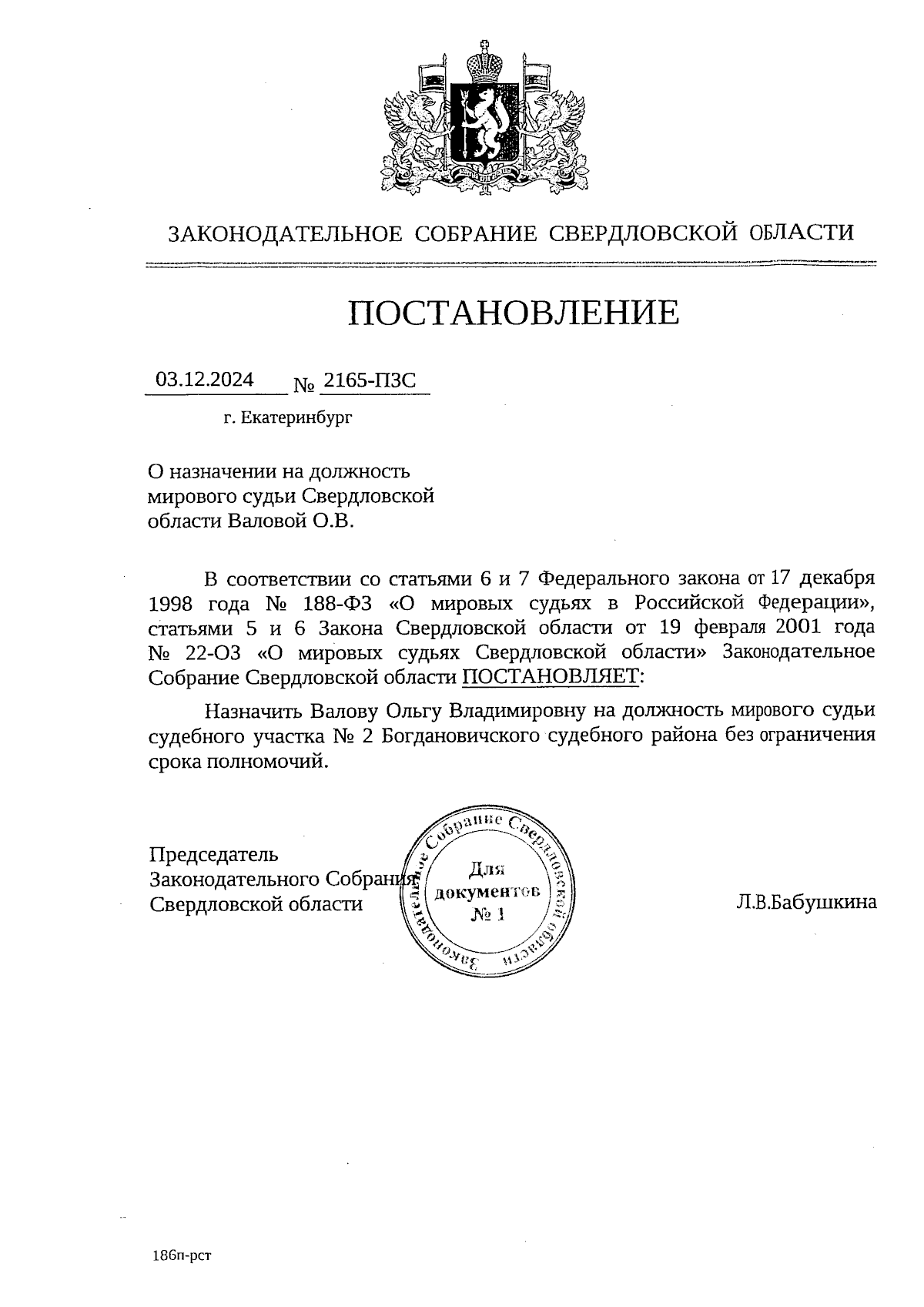 ЗАКОНОДАТЕЛЬНОЕ СОБРАНИЕ СВЕРДЛОВСКОЙ ОБЛАСТИ

ПОСТАНОВЛЕНИЕ

03.12.2024 № 2165-ПЗС

г. Екатеринбург

О назначении на должность мирового судьи Свердловской области Валовой О.В.

В соответствии со статьями 6 и 7 Федерального закона от 17 декабря 1998 года № 188-ФЗ «О мировых судьях в Российской Федерации», статьями 5 и 6 Закона Свердловской области от 19 февраля 2001 года № 22-ОЗ «О мировых судьях Свердловской области» Законодательное Собрание Свердловской области ПОСТАНОВЛЯЕТ:

Назначить Валову Ольгу Владимировну на должность мирового судьи судебного участка № 2 Богдановичского судебного района без ограничения срока полномочий.

Председатель Законодательного Собрания Свердловской области

Законодательное Собрание Свердловской области
Для документов № 1

Л.В.Бабушкина

186п-рст